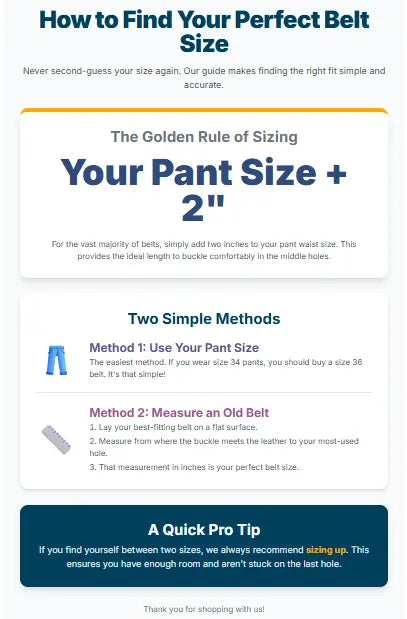 How to Find Your Perfect Belt Size

Never second-guess your size again. Our guide makes finding the right fit simple and accurate.

The Golden Rule of Sizing

Your Pant Size + 2"

For the vast majority of belts, simply add two inches to your pant waist size. This provides the ideal length to buckle comfortably in the middle holes.

Two Simple Methods

Method 1: Use Your Pant Size

The easiest method. If you wear size 34 pants, you should buy a size 36 belt. It's that simple!

Method 2: Measure an Old Belt

1. Lay your best-fitting belt on a flat surface.
2. Measure from where the buckle meets the leather to your most-used hole.
3. That measurement in inches is your perfect belt size.

A Quick Pro Tip

If you find yourself between two sizes, we always recommend sizing up. This ensures you have enough room and aren't stuck on the last hole.

Thank you for shopping with us!